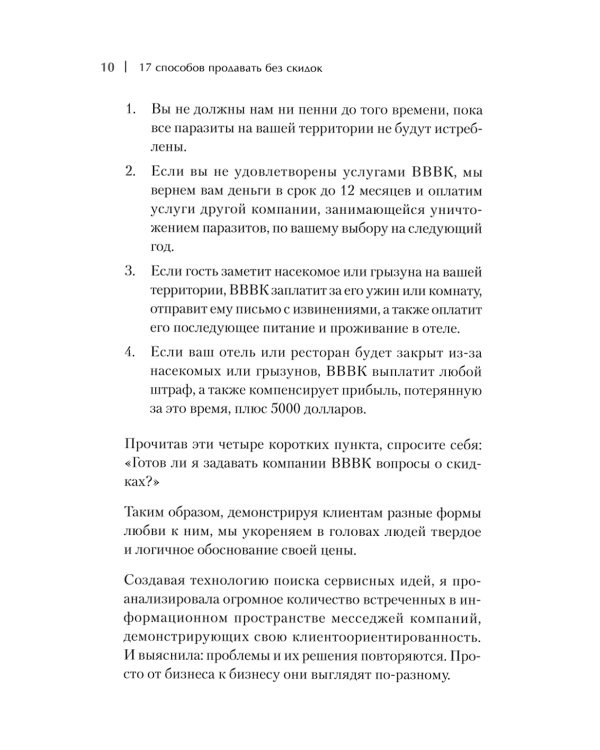 10 | 17 способов продавать без скидок

1. Вы не должны нам ни пенни до того времени, пока все паразиты на вашей территории не будут истреблены.

2. Если вы не удовлетворены услугами BBBK, мы вернем вам деньги в срок до 12 месяцев и оплатим услуги другой компании, занимающейся уничтожением паразитов, по вашему выбору на следующий год.

3. Если гость заметит насекомое или грызуна на вашей территории, BBBK заплатит за его ужин или комнату, отправит ему письмо с извинениями, а также оплатит его последующее питание и проживание в отеле.

4. Если ваш отель или ресторан будет закрыт из-за насекомых или грызунов, BBBK выплатит любой штраф, а также компенсирует прибыль, потерянную за это время, плюс 5000 долларов.

Прочитав эти четыре коротких пункта, спросите себя: «Готов ли я задавать компании BBBK вопросы о скидках?»

Таким образом, демонстрируя клиентам разные формы любви к ним, мы укореняем в головах людей твердое и логичное обоснование своей цены.

Создавая технологию поиска сервисных идей, я проанализировала огромное количество встреченных в информационном пространстве месседжей компаний, демонстрирующих свою клиентоориентированность. И выяснила: проблемы и их решения повторяются. Просто от бизнеса к бизнесу они выглядят по-разному.